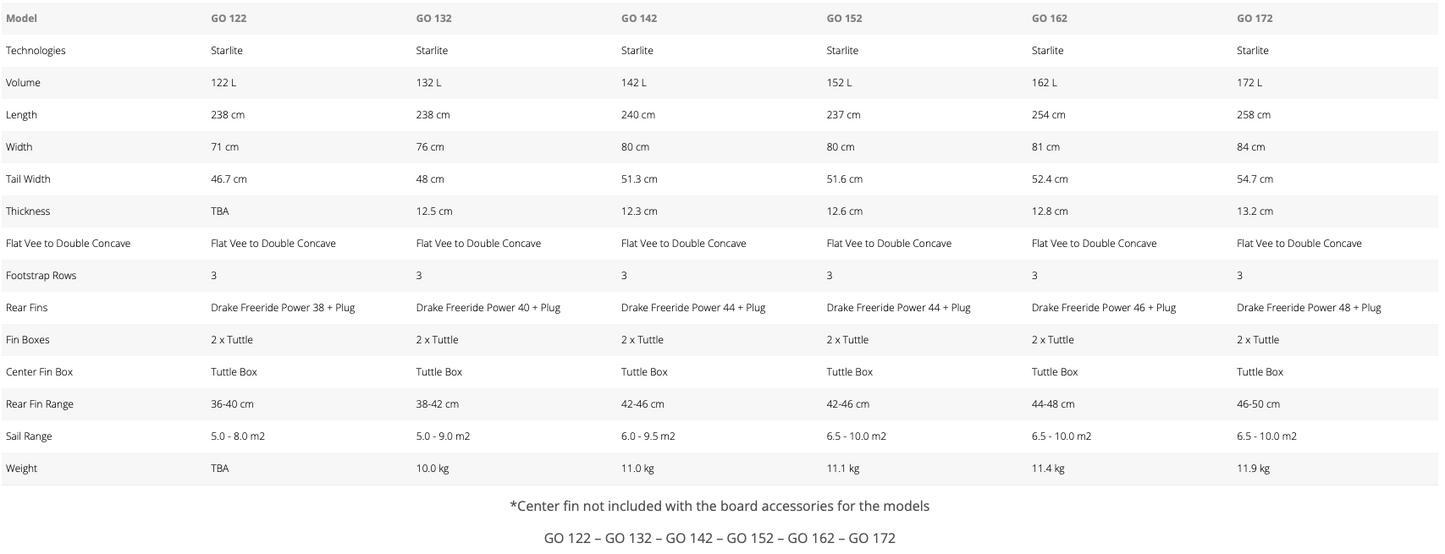 | Model | GO 122 | GO 132 | GO 142 | GO 152 | GO 162 | GO 172 |
|---|---|---|---|---|---|---|
| Technologies | Starlite | Starlite | Starlite | Starlite | Starlite | Starlite |
| Volume | 122 L | 132 L | 142 L | 152 L | 162 L | 172 L |
| Length | 238 cm | 238 cm | 240 cm | 237 cm | 254 cm | 258 cm |
| Width | 71 cm | 76 cm | 80 cm | 80 cm | 81 cm | 84 cm |
| Tail Width | 46.7 cm | 48 cm | 51.3 cm | 51.6 cm | 52.4 cm | 54.7 cm |
| Thickness | TBA | 12.5 cm | 12.3 cm | 12.6 cm | 12.8 cm | 13.2 cm |
| Flat Vee to Double Concave | Flat Vee to Double Concave | Flat Vee to Double Concave | Flat Vee to Double Concave | Flat Vee to Double Concave | Flat Vee to Double Concave | Flat Vee to Double Concave |
| Footstrap Rows | 3 | 3 | 3 | 3 | 3 | 3 |
| Rear Fins | Drake Freeride Power 38 + Plug | Drake Freeride Power 40 + Plug | Drake Freeride Power 44 + Plug | Drake Freeride Power 44 + Plug | Drake Freeride Power 46 + Plug | Drake Freeride Power 48 + Plug |
| Fin Boxes | 2 x Tuttle | 2 x Tuttle | 2 x Tuttle | 2 x Tuttle | 2 x Tuttle | 2 x Tuttle |
| Center Fin Box | Tuttle Box | Tuttle Box | Tuttle Box | Tuttle Box | Tuttle Box | Tuttle Box |
| Rear Fin Range | 36-40 cm | 38-42 cm | 42-46 cm | 42-46 cm | 44-48 cm | 46-50 cm |
| Sail Range | 5.0 - 8.0 m2 | 5.0 - 9.0 m2 | 6.0 - 9.5 m2 | 6.5 - 10.0 m2 | 6.5 - 10.0 m2 | 6.5 - 10.0 m2 |
| Weight | TBA | 10.0 kg | 11.0 kg | 11.1 kg | 11.4 kg | 11.9 kg |

*Center fin not included with the board accessories for the models

GO 122 – GO 132 – GO 142 – GO 152 – GO 162 – GO 172